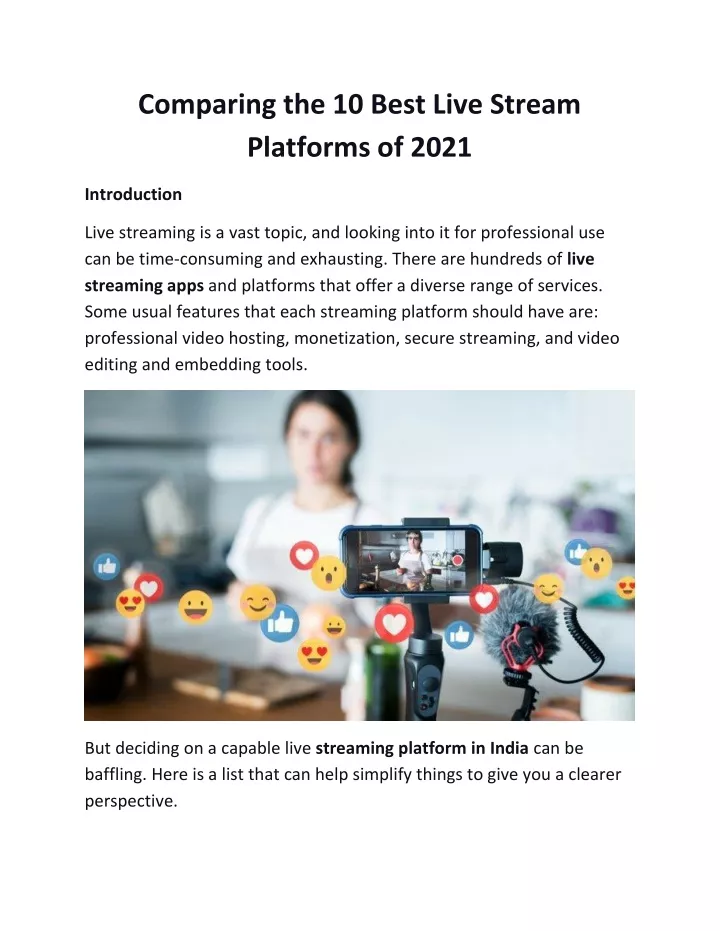 Comparing the 10 Best Live Stream Platforms of 2021

Introduction

Live streaming is a vast topic, and looking into it for professional use can be time-consuming and exhausting. There are hundreds of live streaming apps and platforms that offer a diverse range of services. Some usual features that each streaming platform should have are: professional video hosting, monetization, secure streaming, and video editing and embedding tools.

But deciding on a capable live streaming platform in India can be baffling. Here is a list that can help simplify things to give you a clearer perspective.